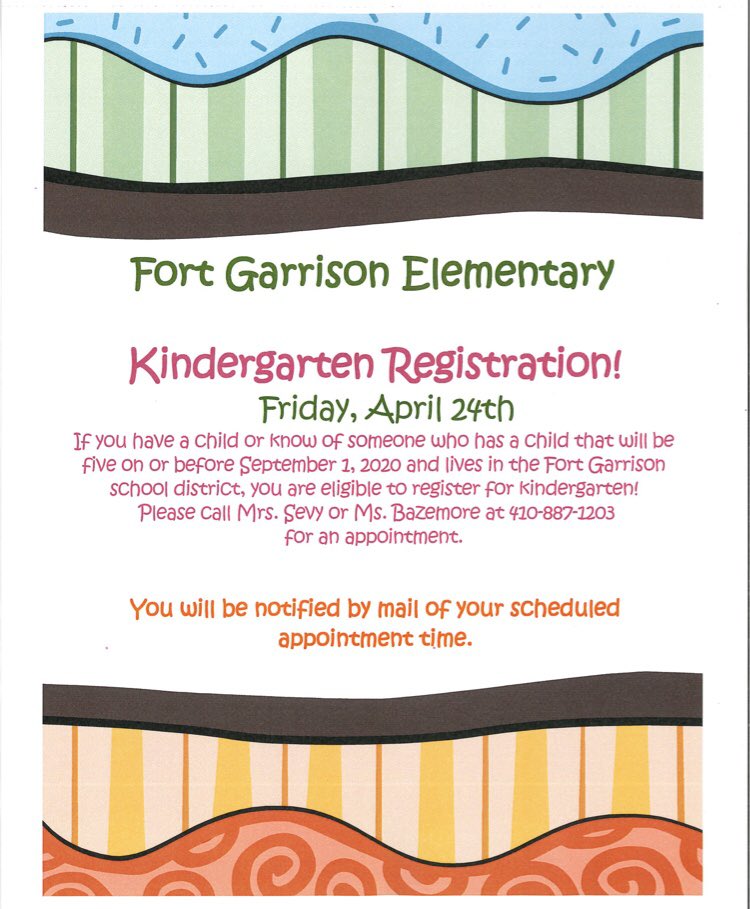 Fort Garrison Elementary

Kindergarten Registration!

Friday, April 24th

If you have a child or know of someone who has a child that will be five on or before September 1, 2020 and lives in the Fort Garrison school district, you are eligible to register for kindergarten! Please call Mrs. Sevy or Ms. Bazemore at 410-887-1203 for an appointment.

You will be notified by mail of your scheduled appointment time.